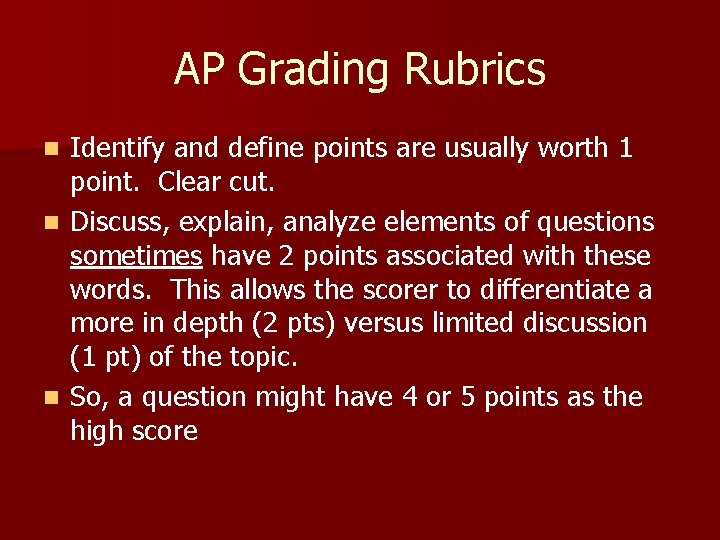 AP Grading Rubrics

• Identify and define points are usually worth 1 point.  Clear cut.
• Discuss, explain, analyze elements of questions sometimes have 2 points associated with these words.  This allows the scorer to differentiate a more in depth (2 pts) versus limited discussion (1 pt) of the topic.
• So, a question might have 4 or 5 points as the high score